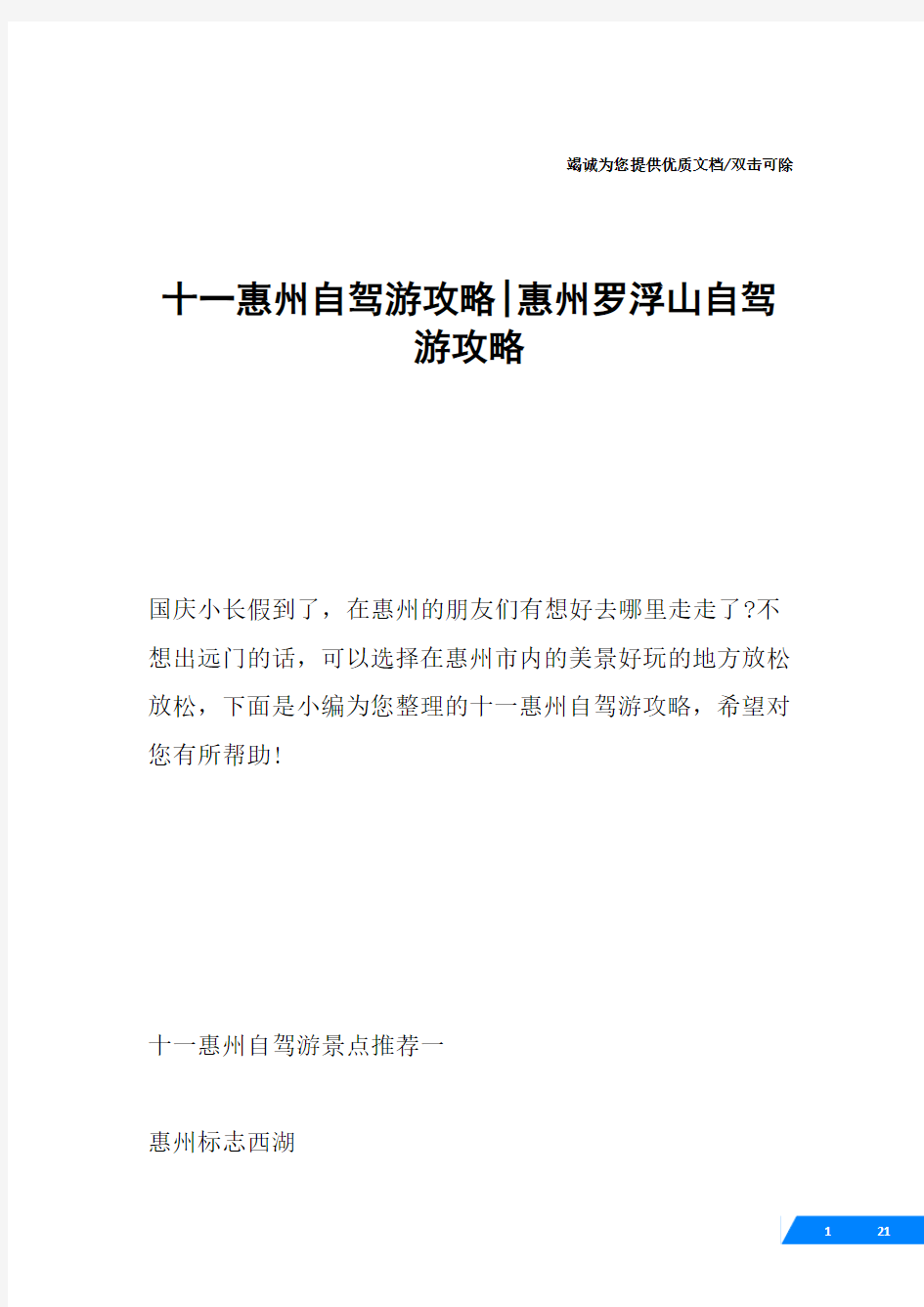 竭诚为您提供优质文档/双击可除

十一惠州自驾游攻略|惠州罗浮山自驾游攻略

国庆小长假到了，在惠州的朋友们有想好去哪里走走了?不想出远门的话，可以选择在惠州市内的美景好玩的地方放松放松，下面是小编为您整理的十一惠州自驾游攻略，希望对您有所帮助!

十一惠州自驾游景点推荐一

惠州标志西湖

1 21